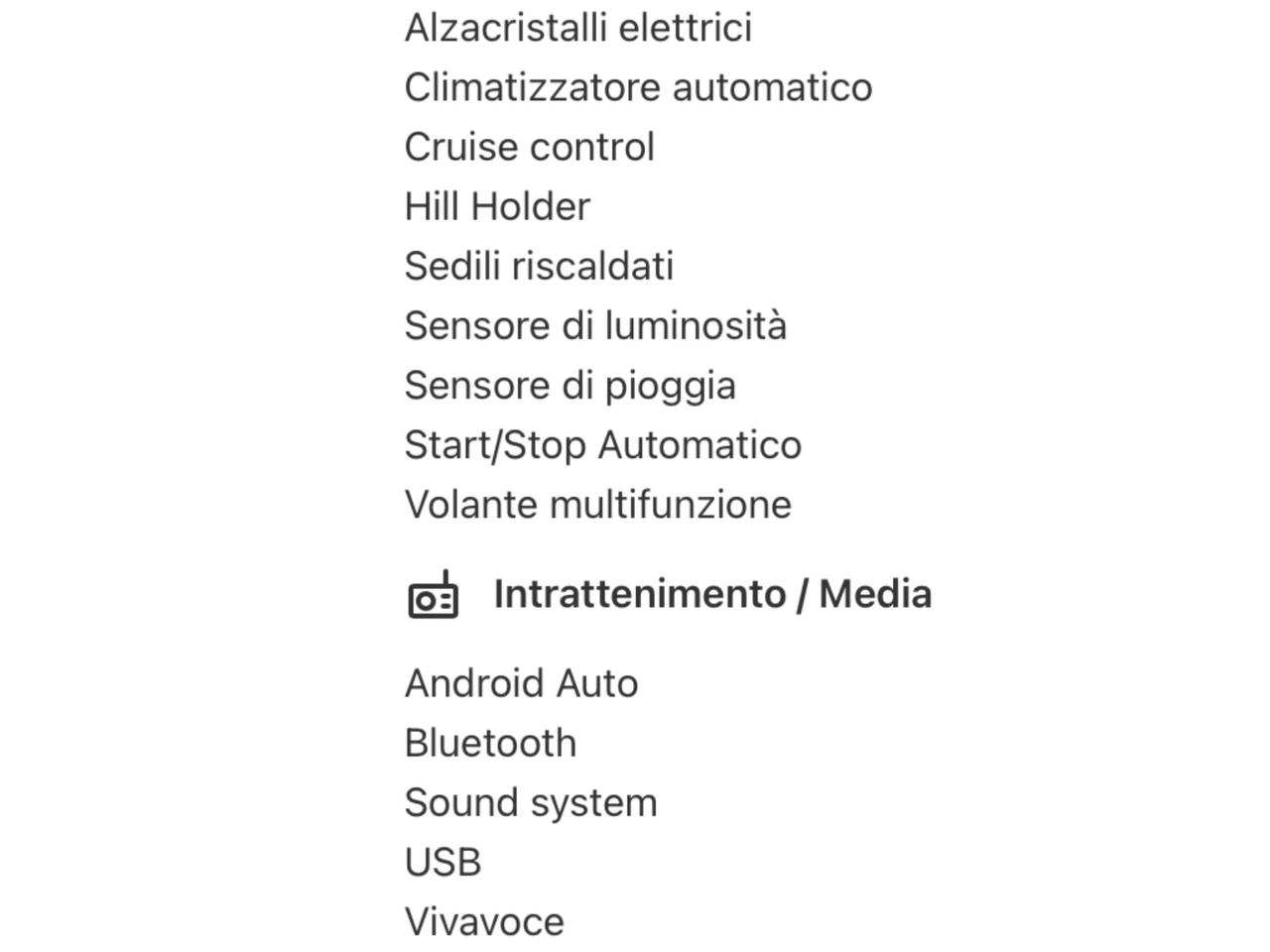 Alzacristalli elettrici
Climatizzatore automatico
Cruise control
Hill Holder
Sedili riscaldati
Sensore di luminosità
Sensore di pioggia
Start/Stop Automatico
Volante multifunzione

Intrattenimento / Media

Android Auto
Bluetooth
Sound system
USB
Vivavoce